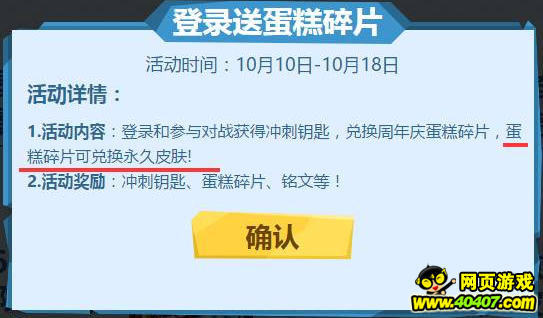 登录送蛋糕碎片

活动时间：10月10日-10月18日

活动详情：

1.活动内容：登录和参与对战获得冲刺钥匙，兑换周年庆蛋糕碎片，蛋糕碎片可兑换永久皮肤!

2.活动奖励：冲刺钥匙、蛋糕碎片、铭文等！

确认

网页游戏
www.40407.com